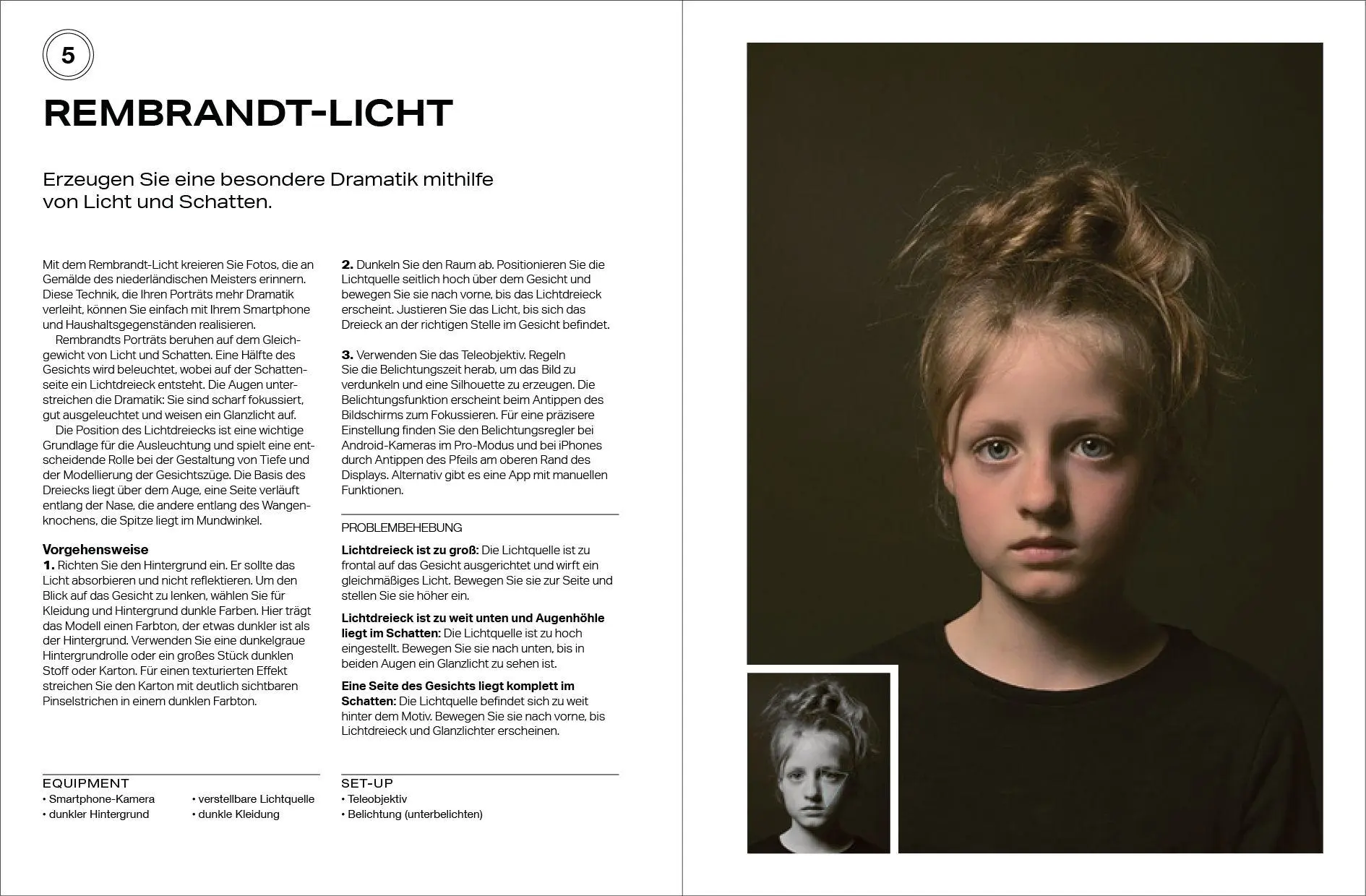 5

REMBRANDT-LICHT

Erzeugen Sie eine besondere Dramatik mithilfe von Licht und Schatten.

Mit dem Rembrandt-Licht kreieren Sie Fotos, die an Gemälde des niederländischen Meisters erinnern. Diese Technik, die Ihren Porträts mehr Dramatik verleiht, können Sie einfach mit Ihrem Smartphone und Haushaltsgegenständen realisieren.

Rembrandts Porträts beruhen auf dem Gleichgewicht von Licht und Schatten. Eine Hälfte des Gesichts wird beleuchtet, wobei auf der Schattenseite ein Lichtdreieck entsteht. Die Augen unterstreichen die Dramatik: Sie sind scharf fokussiert, gut ausgeleuchtet und weisen ein Glanzlicht auf.

Die Position des Lichtdreiecks ist eine wichtige Grundlage für die Ausleuchtung und spielt eine entscheidende Rolle bei der Gestaltung von Tiefe und der Modellierung der Gesichtszüge. Die Basis des Dreiecks liegt über dem Auge, eine Seite verläuft entlang der Nase, die andere entlang des Wangenknochens, die Spitze liegt im Mundwinkel.

Vorgehensweise
1. Richten Sie den Hintergrund ein. Er sollte das Licht absorbieren und nicht reflektieren. Um den Blick auf das Gesicht zu lenken, wählen Sie für Kleidung und Hintergrund dunkle Farben. Hier trägt das Modell einen Farbton, der etwas dunkler ist als der Hintergrund. Verwenden Sie eine dunkelgraue Hintergrundrolle oder ein großes Stück dunklen Stoff oder Karton. Für einen texturierten Effekt streichen Sie den Karton mit deutlich sichtbaren Pinselstrichen in einem dunklen Farbton.

2. Dunkeln Sie den Raum ab. Positionieren Sie die Lichtquelle seitlich hoch über dem Gesicht und bewegen Sie sie nach vorne, bis das Lichtdreieck erscheint. Justieren Sie das Licht, bis sich das Dreieck an der richtigen Stelle im Gesicht befindet.

3. Verwenden Sie das Teleobjektiv. Regeln Sie die Belichtungszeit herab, um das Bild zu verdunkeln und eine Silhouette zu erzeugen. Die Belichtungsfunktion erscheint beim Antippen des Bildschirms zum Fokussieren. Für eine präzisere Einstellung finden Sie den Belichtungsregler bei Android-Kameras im Pro-Modus und bei iPhones durch Antippen des Pfeils am oberen Rand des Displays. Alternativ gibt es eine App mit manuellen Funktionen.

PROBLEMBEHEBUNG
Lichtdreieck ist zu groß: Die Lichtquelle ist zu frontal auf das Gesicht ausgerichtet und wirft ein gleichmäßiges Licht. Bewegen Sie sie zur Seite und stellen Sie sie höher ein.

Lichtdreieck ist zu weit unten und Augenhöhle liegt im Schatten: Die Lichtquelle ist zu hoch eingestellt. Bewegen Sie sie nach unten, bis in beiden Augen ein Glanzlicht zu sehen ist.

Eine Seite des Gesichts liegt komplett im Schatten: Die Lichtquelle befindet sich zu weit hinter dem Motiv. Bewegen Sie sie nach vorne, bis Lichtdreieck und Glanzlichter erscheinen.

EQUIPMENT
• Smartphone-Kamera
• dunkler Hintergrund
• verstellbare Lichtquelle
• dunkle Kleidung

SET-UP
• Teleobjektiv
• Belichtung (unterbelichten)